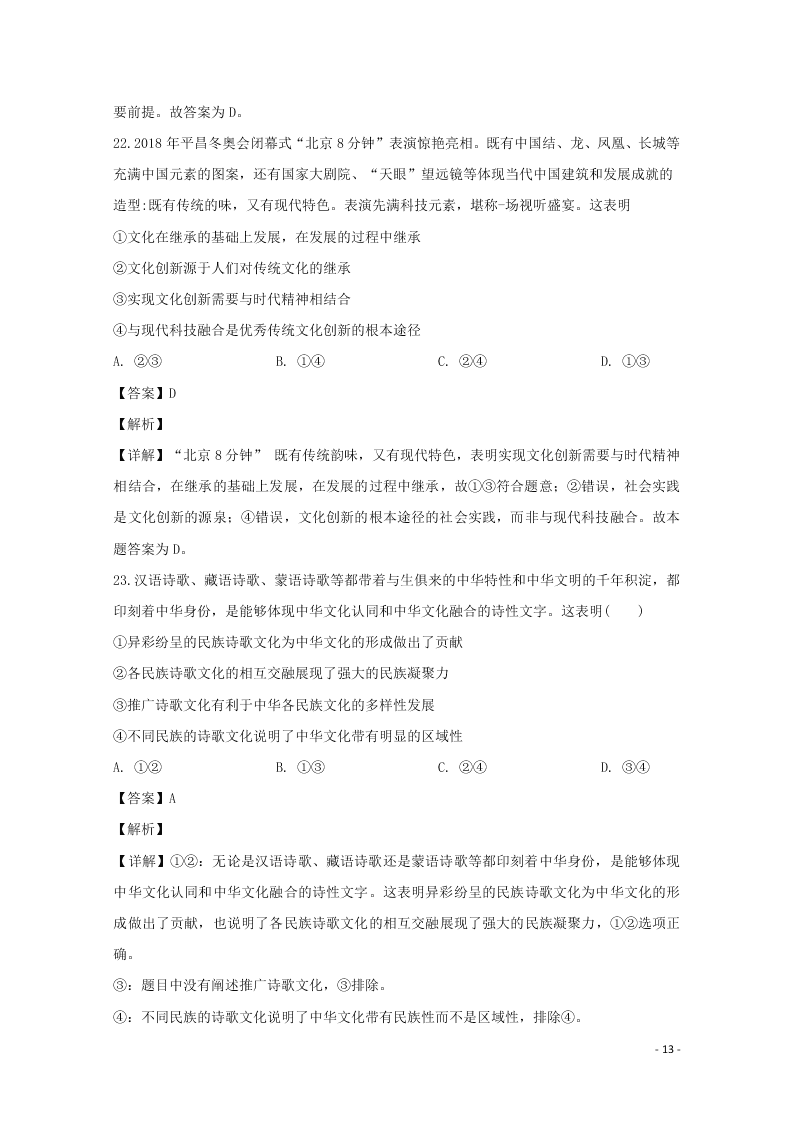 要前提。故答案为D。

22.2018年平昌冬奥会闭幕式“北京8分钟”表演惊艳亮相。既有中国结、龙、凤凰、长城等充满中国元素的图案，还有国家大剧院、“天眼”望远镜等体现当代中国建筑和发展成就的造型:既有传统的味，又有现代特色。表演先满科技元素，堪称-场视听盛宴。这表明

①文化在继承的基础上发展，在发展的过程中继承

②文化创新源于人们对传统文化的继承

③实现文化创新需要与时代精神相结合

④与现代科技融合是优秀传统文化创新的根本途径

A. ②③　　B. ①④　　C. ②④　　D. ①③

【答案】D

【解析】

【详解】“北京8分钟” 既有传统韵味，又有现代特色，表明实现文化创新需要与时代精神相结合，在继承的基础上发展，在发展的过程中继承，故①③符合题意；②错误，社会实践是文化创新的源泉；④错误，文化创新的根本途径的社会实践，而非与现代科技融合。故本题答案为D。

23.汉语诗歌、藏语诗歌、蒙语诗歌等都带着与生俱来的中华特性和中华文明的千年积淀，都印刻着中华身份，是能够体现中华文化认同和中华文化融合的诗性文字。这表明(　　)

①异彩纷呈的民族诗歌文化为中华文化的形成做出了贡献

②各民族诗歌文化的相互交融展现了强大的民族凝聚力

③推广诗歌文化有利于中华各民族文化的多样性发展

④不同民族的诗歌文化说明了中华文化带有明显的区域性

A. ①②　　B. ①③　　C. ②④　　D. ③④

【答案】A

【解析】

【详解】①②：无论是汉语诗歌、藏语诗歌还是蒙语诗歌等都印刻着中华身份，是能够体现中华文化认同和中华文化融合的诗性文字。这表明异彩纷呈的民族诗歌文化为中华文化的形成做出了贡献，也说明了各民族诗歌文化的相互交融展现了强大的民族凝聚力，①②选项正确。

③：题目中没有阐述推广诗歌文化，③排除。

④：不同民族的诗歌文化说明了中华文化带有民族性而不是区域性，排除④。

- 13 -